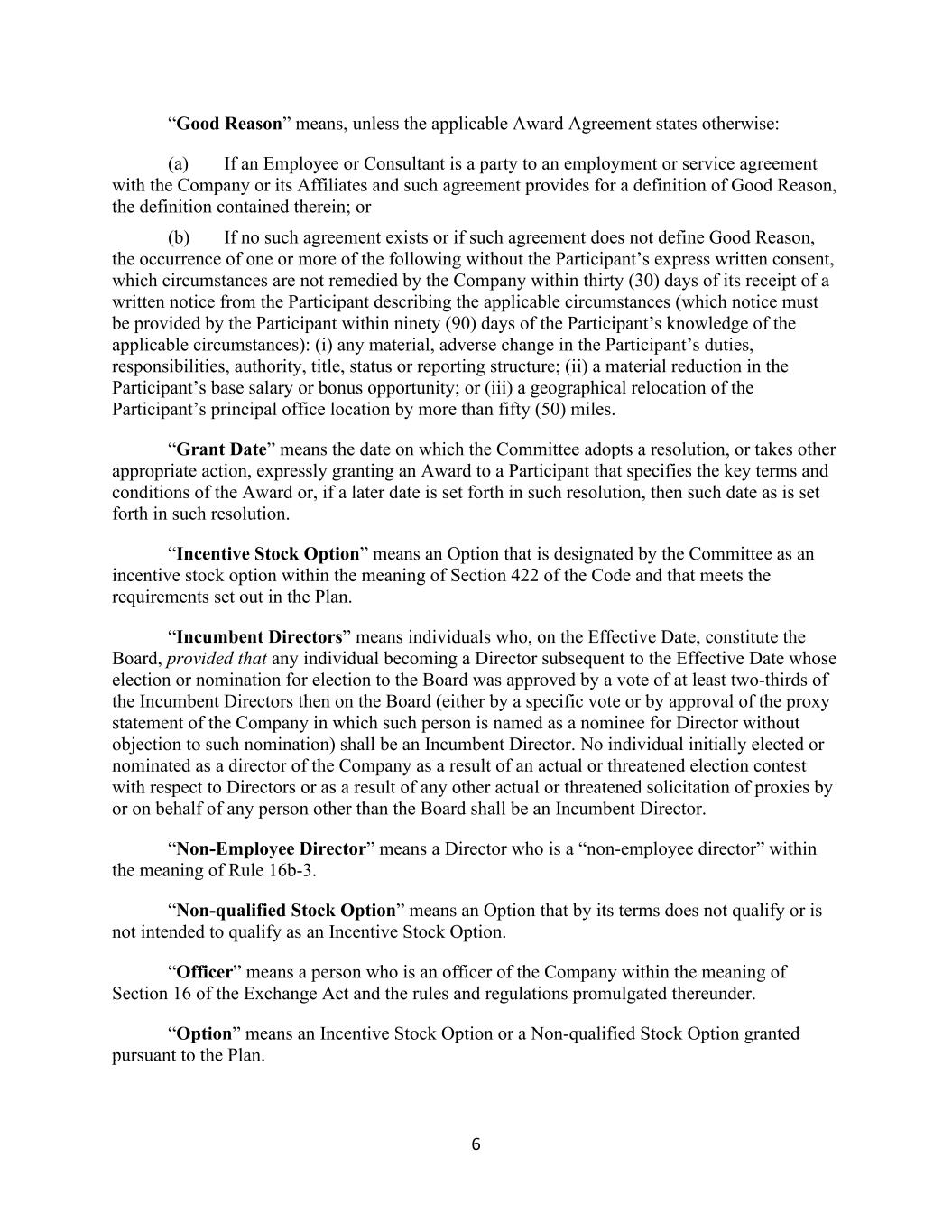 “Good Reason” means, unless the applicable Award Agreement states otherwise:

(a) If an Employee or Consultant is a party to an employment or service agreement with the Company or its Affiliates and such agreement provides for a definition of Good Reason, the definition contained therein; or

(b) If no such agreement exists or if such agreement does not define Good Reason, the occurrence of one or more of the following without the Participant’s express written consent, which circumstances are not remedied by the Company within thirty (30) days of its receipt of a written notice from the Participant describing the applicable circumstances (which notice must be provided by the Participant within ninety (90) days of the Participant’s knowledge of the applicable circumstances): (i) any material, adverse change in the Participant’s duties, responsibilities, authority, title, status or reporting structure; (ii) a material reduction in the Participant’s base salary or bonus opportunity; or (iii) a geographical relocation of the Participant’s principal office location by more than fifty (50) miles.

“Grant Date” means the date on which the Committee adopts a resolution, or takes other appropriate action, expressly granting an Award to a Participant that specifies the key terms and conditions of the Award or, if a later date is set forth in such resolution, then such date as is set forth in such resolution.

“Incentive Stock Option” means an Option that is designated by the Committee as an incentive stock option within the meaning of Section 422 of the Code and that meets the requirements set out in the Plan.

“Incumbent Directors” means individuals who, on the Effective Date, constitute the Board, provided that any individual becoming a Director subsequent to the Effective Date whose election or nomination for election to the Board was approved by a vote of at least two-thirds of the Incumbent Directors then on the Board (either by a specific vote or by approval of the proxy statement of the Company in which such person is named as a nominee for Director without objection to such nomination) shall be an Incumbent Director. No individual initially elected or nominated as a director of the Company as a result of an actual or threatened election contest with respect to Directors or as a result of any other actual or threatened solicitation of proxies by or on behalf of any person other than the Board shall be an Incumbent Director.

“Non-Employee Director” means a Director who is a “non-employee director” within the meaning of Rule 16b-3.

“Non-qualified Stock Option” means an Option that by its terms does not qualify or is not intended to qualify as an Incentive Stock Option.

“Officer” means a person who is an officer of the Company within the meaning of Section 16 of the Exchange Act and the rules and regulations promulgated thereunder.

“Option” means an Incentive Stock Option or a Non-qualified Stock Option granted pursuant to the Plan.

6